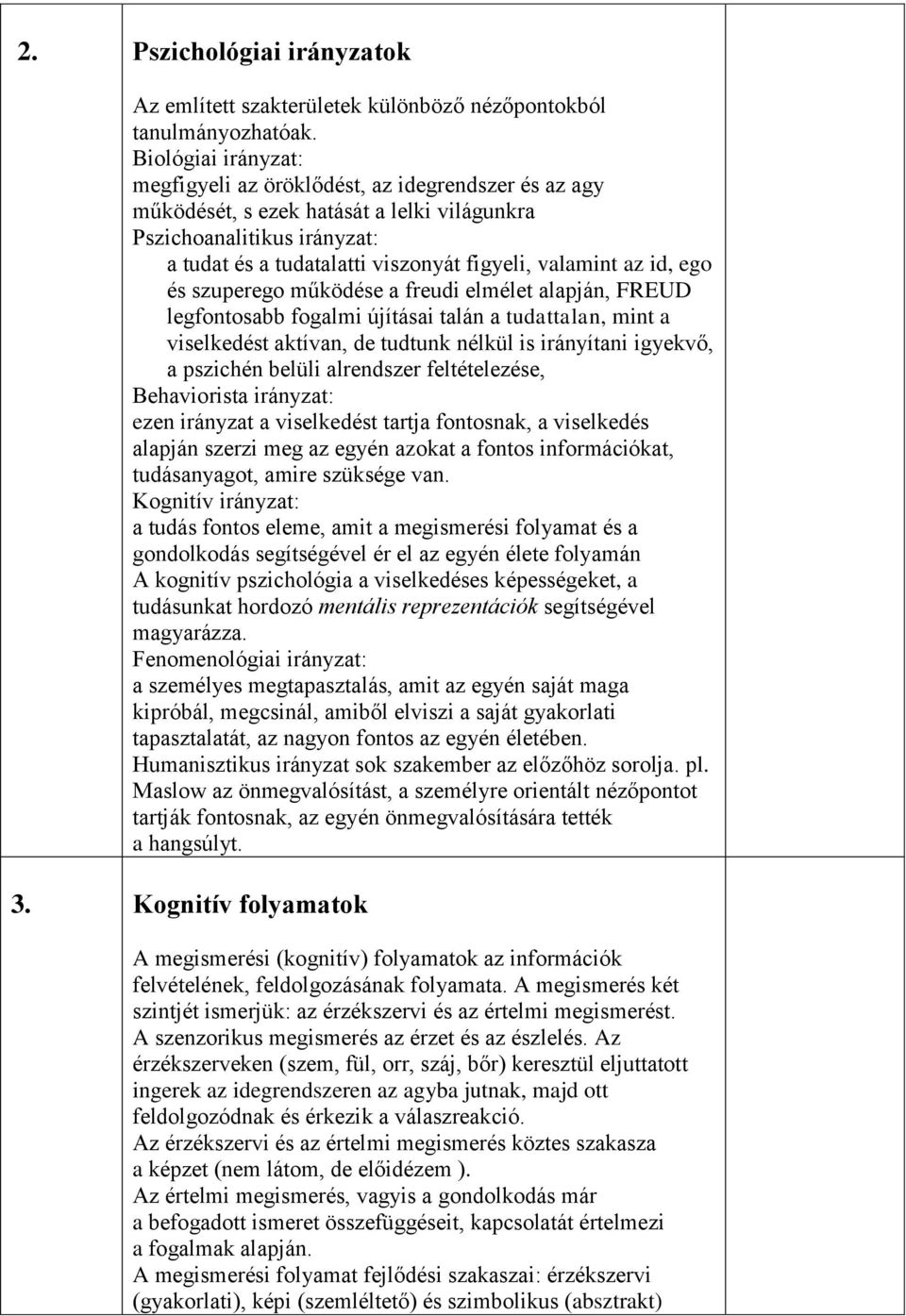 2. Pszichológiai irányzatok

Az említett szakterületek különböző nézőpontokból tanulmányozhatóak.
Biológiai irányzat:
megfigyeli az öröklődést, az idegrendszer és az agy működését, s ezek hatását a lelki világunkra
Pszichoanalitikus irányzat:
a tudat és a tudatalatti viszonyát figyeli, valamint az id, ego és szuperego működése a freudi elmélet alapján, FREUD legfontosabb fogalmi újításai talán a tudattalan, mint a viselkedést aktívan, de tudtunk nélkül is irányítani igyekvő, a pszichén belüli alrendszer feltételezése,
Behaviorista irányzat:
ezen irányzat a viselkedést tartja fontosnak, a viselkedés alapján szerzi meg az egyén azokat a fontos információkat, tudásanyagot, amire szüksége van.
Kognitív irányzat:
a tudás fontos eleme, amit a megismerési folyamat és a gondolkodás segítségével ér el az egyén élete folyamán
A kognitív pszichológia a viselkedéses képességeket, a tudásunkat hordozó mentális reprezentációk segítségével magyarázza.
Fenomenológiai irányzat:
a személyes megtapasztalás, amit az egyén saját maga kipróbál, megcsinál, amiből elviszi a saját gyakorlati tapasztalatát, az nagyon fontos az egyén életében.
Humanisztikus irányzat sok szakember az előzőhöz sorolja. pl. Maslow az önmegvalósítást, a személyre orientált nézőpontot tartják fontosnak, az egyén önmegvalósítására tették a hangsúlyt.

3. Kognitív folyamatok

A megismerési (kognitív) folyamatok az információk felvételének, feldolgozásának folyamata. A megismerés két szintjét ismerjük: az érzékszervi és az értelmi megismerést.
A szenzorikus megismerés az érzet és az észlelés. Az érzékszerveken (szem, fül, orr, száj, bőr) keresztül eljuttatott ingerek az idegrendszeren az agyba jutnak, majd ott feldolgozódnak és érkezik a válaszreakció.
Az érzékszervi és az értelmi megismerés köztes szakasza a képzet (nem látom, de előidézem ).
Az értelmi megismerés, vagyis a gondolkodás már a befogadott ismeret összefüggéseit, kapcsolatát értelmezi a fogalmak alapján.
A megismerési folyamat fejlődési szakaszai: érzékszervi (gyakorlati), képi (szemléltető) és szimbolikus (absztrakt)